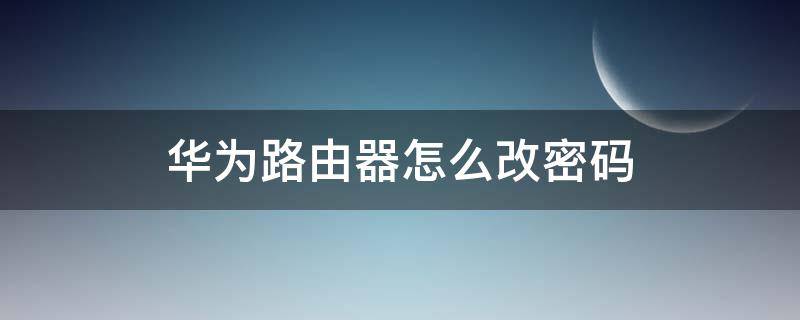 华为路由器怎么改密码